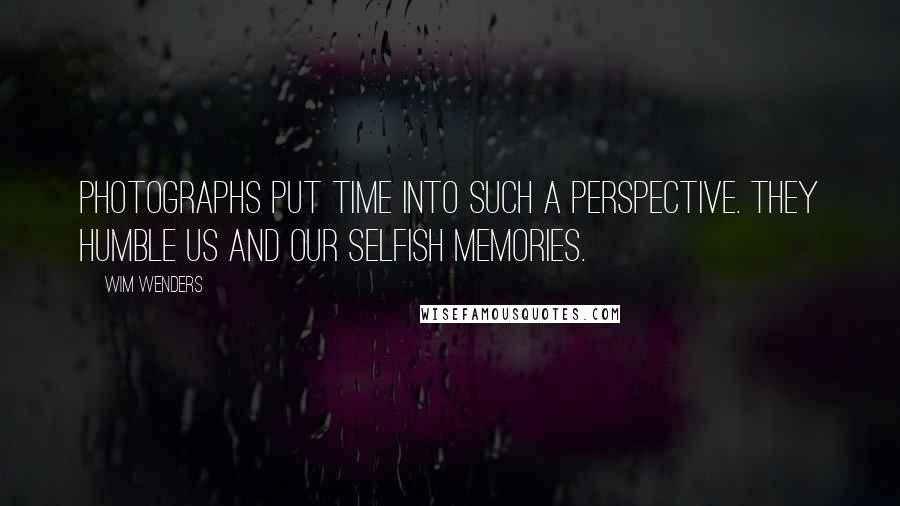 PHOTOGRAPHS PUT TIME INTO SUCH A PERSPECTIVE. THEY HUMBLE US AND OUR SELFISH MEMORIES.

WIM WENDERS

WISEFAMOUSQUOTES.COM